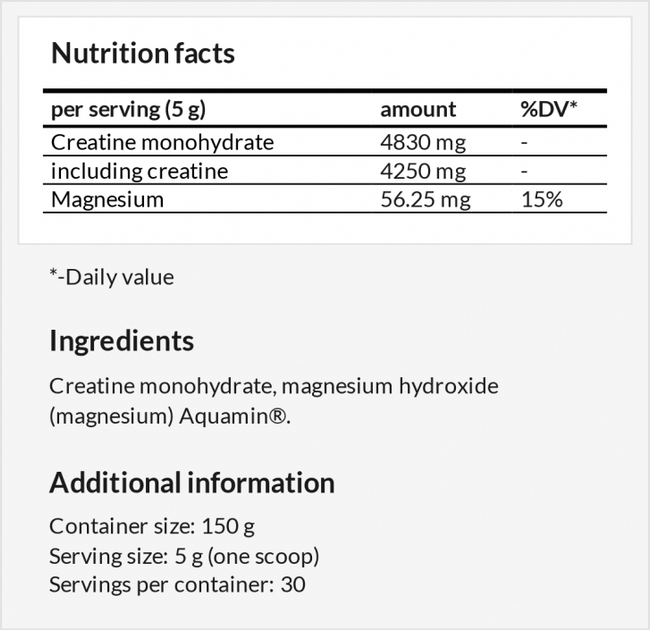 Nutrition facts

| per serving (5 g) | amount | %DV* |
|---|---|---|
| Creatine monohydrate | 4830 mg | - |
| including creatine | 4250 mg | - |
| Magnesium | 56.25 mg | 15% |

*-Daily value

Ingredients

Creatine monohydrate, magnesium hydroxide (magnesium) Aquamin®.

Additional information

Container size: 150 g
Serving size: 5 g (one scoop)
Servings per container: 30